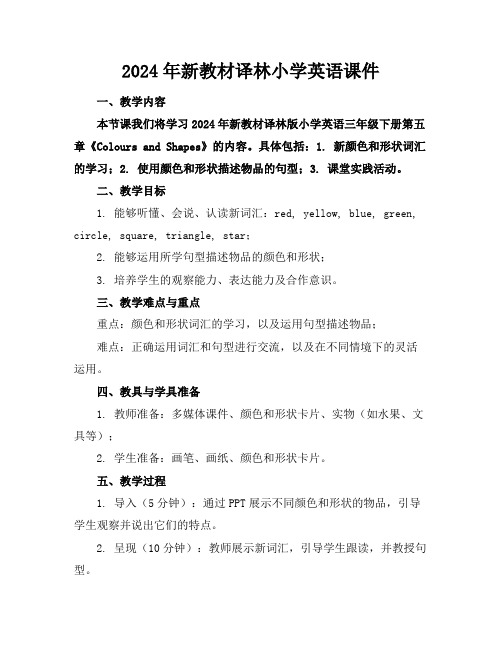 2024年新教材译林小学英语课件

一、教学内容

本节课我们将学习2024年新教材译林版小学英语三年级下册第五章《Colours and Shapes》的内容。具体包括：1. 新颜色和形状词汇的学习；2. 使用颜色和形状描述物品的句型；3. 课堂实践活动。

二、教学目标

1. 能够听懂、会说、认读新词汇：red, yellow, blue, green, circle, square, triangle, star；

2. 能够运用所学句型描述物品的颜色和形状；

3. 培养学生的观察能力、表达能力及合作意识。

三、教学难点与重点

重点：颜色和形状词汇的学习，以及运用句型描述物品；

难点：正确运用词汇和句型进行交流，以及在不同情境下的灵活运用。

四、教具与学具准备

1. 教师准备：多媒体课件、颜色和形状卡片、实物（如水果、文具等）；

2. 学生准备：画笔、画纸、颜色和形状卡片。

五、教学过程

1. 导入（5分钟）：通过PPT展示不同颜色和形状的物品，引导学生观察并说出它们的特点。

2. 呈现（10分钟）：教师展示新词汇，引导学生跟读，并教授句型。